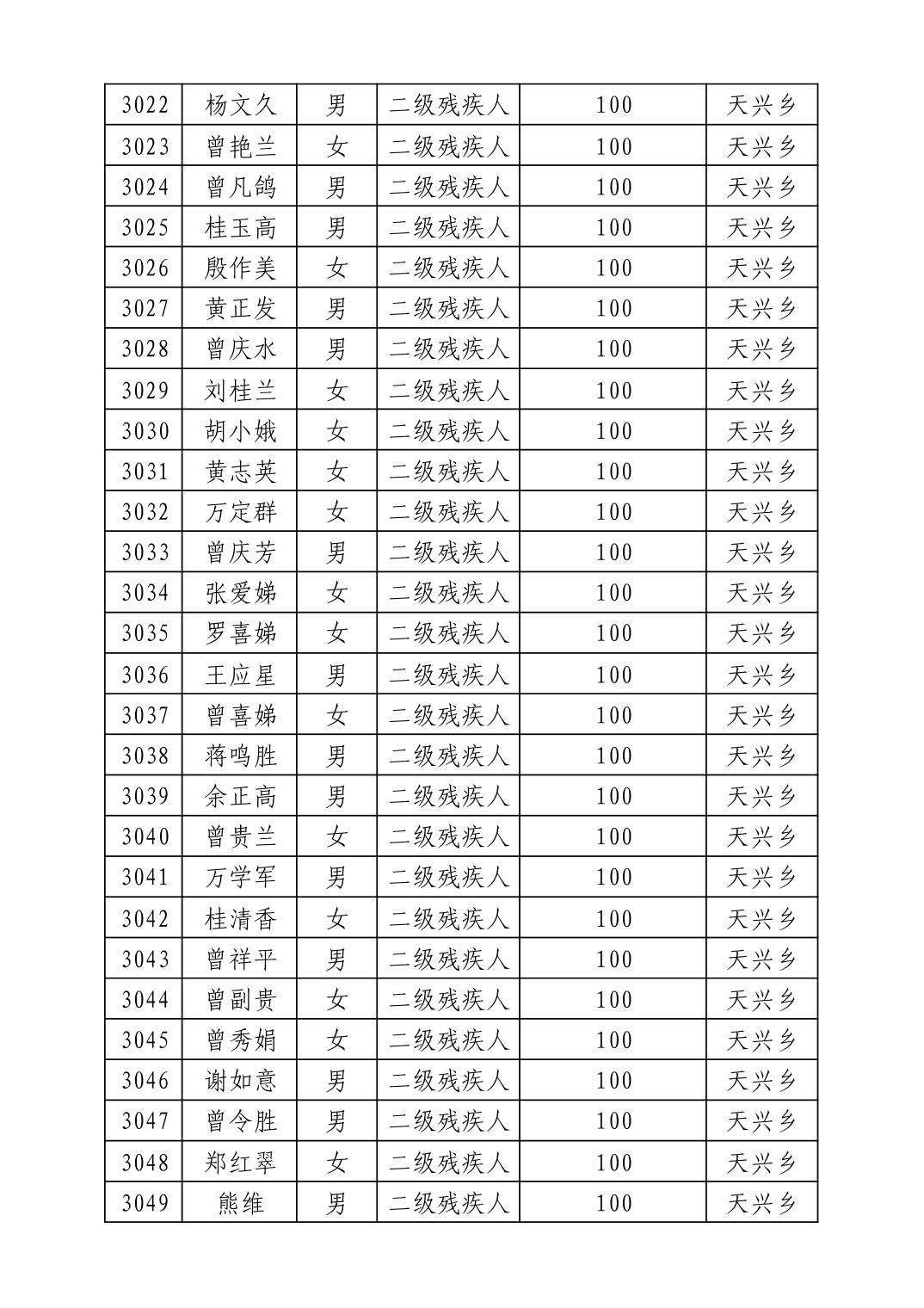 | 3022 | 杨文久 | 男 | 二级残疾人 | 100 | 天兴乡 |
|---|---|---|---|---|---|
| 3023 | 曾艳兰 | 女 | 二级残疾人 | 100 | 天兴乡 |
| 3024 | 曾凡鸽 | 男 | 二级残疾人 | 100 | 天兴乡 |
| 3025 | 桂玉高 | 男 | 二级残疾人 | 100 | 天兴乡 |
| 3026 | 殷作美 | 女 | 二级残疾人 | 100 | 天兴乡 |
| 3027 | 黄正发 | 男 | 二级残疾人 | 100 | 天兴乡 |
| 3028 | 曾庆水 | 男 | 二级残疾人 | 100 | 天兴乡 |
| 3029 | 刘桂兰 | 女 | 二级残疾人 | 100 | 天兴乡 |
| 3030 | 胡小娥 | 女 | 二级残疾人 | 100 | 天兴乡 |
| 3031 | 黄志英 | 女 | 二级残疾人 | 100 | 天兴乡 |
| 3032 | 万定群 | 女 | 二级残疾人 | 100 | 天兴乡 |
| 3033 | 曾庆芳 | 男 | 二级残疾人 | 100 | 天兴乡 |
| 3034 | 张爱娣 | 女 | 二级残疾人 | 100 | 天兴乡 |
| 3035 | 罗喜娣 | 女 | 二级残疾人 | 100 | 天兴乡 |
| 3036 | 王应星 | 男 | 二级残疾人 | 100 | 天兴乡 |
| 3037 | 曾喜娣 | 女 | 二级残疾人 | 100 | 天兴乡 |
| 3038 | 蒋鸣胜 | 男 | 二级残疾人 | 100 | 天兴乡 |
| 3039 | 余正高 | 男 | 二级残疾人 | 100 | 天兴乡 |
| 3040 | 曾贵兰 | 女 | 二级残疾人 | 100 | 天兴乡 |
| 3041 | 万学军 | 男 | 二级残疾人 | 100 | 天兴乡 |
| 3042 | 桂清香 | 女 | 二级残疾人 | 100 | 天兴乡 |
| 3043 | 曾祥平 | 男 | 二级残疾人 | 100 | 天兴乡 |
| 3044 | 曾副贵 | 女 | 二级残疾人 | 100 | 天兴乡 |
| 3045 | 曾秀娟 | 女 | 二级残疾人 | 100 | 天兴乡 |
| 3046 | 谢如意 | 男 | 二级残疾人 | 100 | 天兴乡 |
| 3047 | 曾令胜 | 男 | 二级残疾人 | 100 | 天兴乡 |
| 3048 | 郑红翠 | 女 | 二级残疾人 | 100 | 天兴乡 |
| 3049 | 熊维 | 男 | 二级残疾人 | 100 | 天兴乡 |